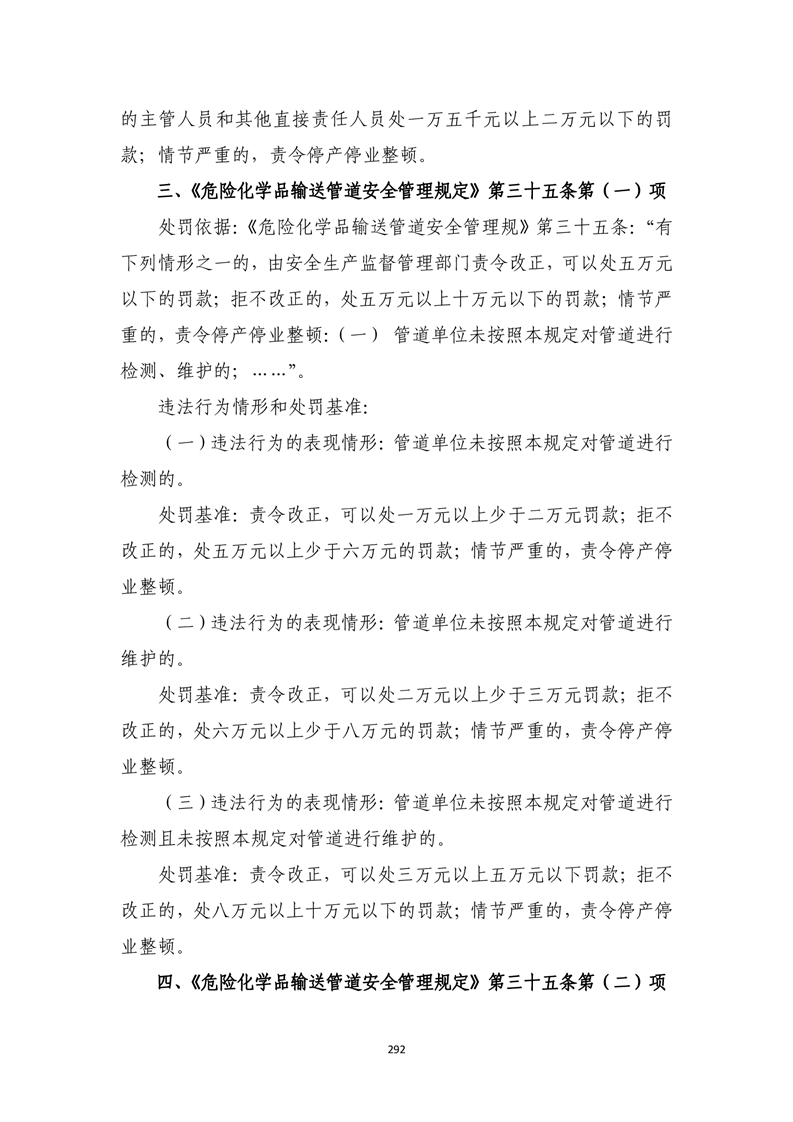 的主管人员和其他直接责任人员处一万五千元以上二万元以下的罚款；情节严重的，责令停产停业整顿。

三、《危险化学品输送管道安全管理规定》第三十五条第（一）项

处罚依据:《危险化学品输送管道安全管理规》第三十五条:“有下列情形之一的，由安全生产监督管理部门责令改正，可以处五万元以下的罚款；拒不改正的，处五万元以上十万元以下的罚款；情节严重的，责令停产停业整顿:（一） 管道单位未按照本规定对管道进行检测、维护的；……”。

违法行为情形和处罚基准:

（一）违法行为的表现情形: 管道单位未按照本规定对管道进行检测的。

处罚基准: 责令改正，可以处一万元以上少于二万元罚款；拒不改正的，处五万元以上少于六万元的罚款；情节严重的，责令停产停业整顿。

（二）违法行为的表现情形: 管道单位未按照本规定对管道进行维护的。

处罚基准: 责令改正，可以处二万元以上少于三万元罚款；拒不改正的，处六万元以上少于八万元的罚款；情节严重的，责令停产停业整顿。

（三）违法行为的表现情形: 管道单位未按照本规定对管道进行检测且未按照本规定对管道进行维护的。

处罚基准: 责令改正，可以处三万元以上五万元以下罚款；拒不改正的，处八万元以上十万元以下的罚款；情节严重的，责令停产停业整顿。

四、《危险化学品输送管道安全管理规定》第三十五条第（二）项

292